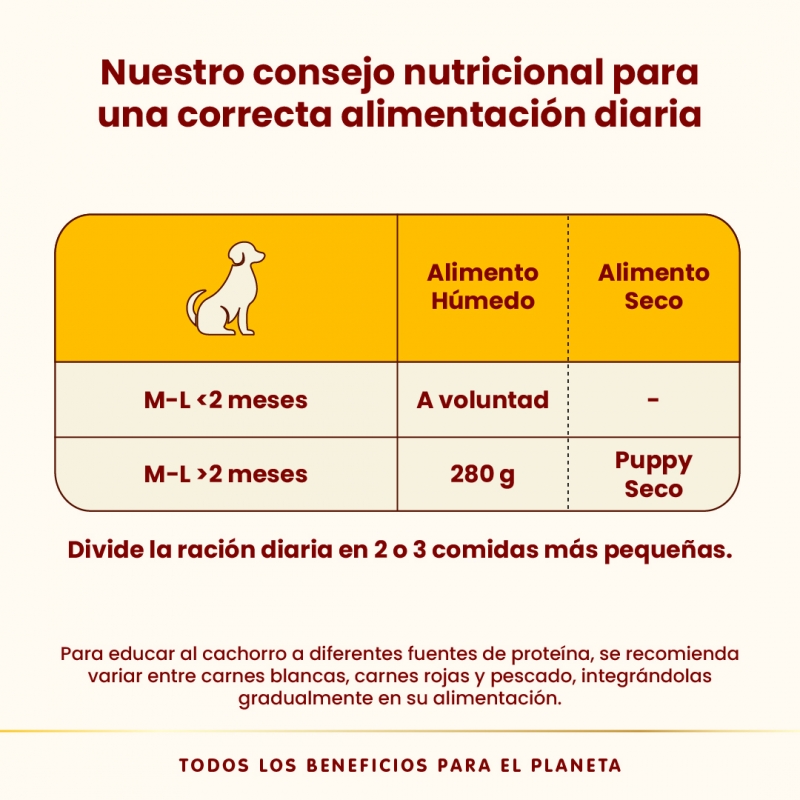 Nuestro consejo nutricional para una correcta alimentación diaria

| | Alimento Húmedo | Alimento Seco |
|---|---|---|
| M-L <2 meses | A voluntad | - |
| M-L >2 meses | 280 g | Puppy Seco |

Divide la ración diaria en 2 o 3 comidas más pequeñas.

Para educar al cachorro a diferentes fuentes de proteína, se recomienda variar entre carnes blancas, carnes rojas y pescado, integrándolas gradualmente en su alimentación.

TODOS LOS BENEFICIOS PARA EL PLANETA